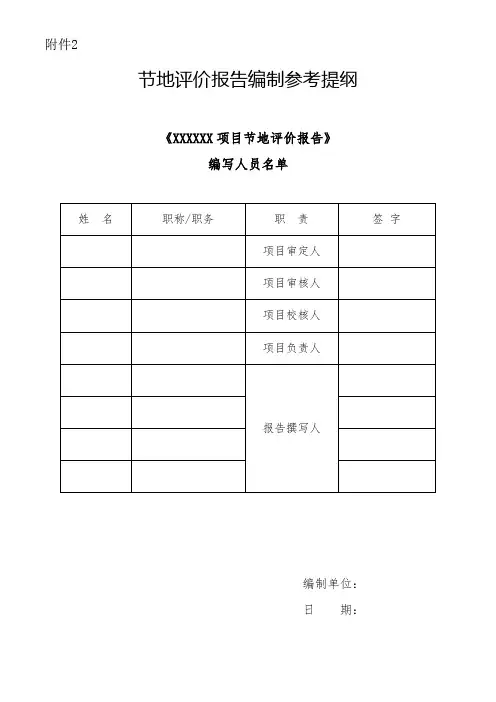 附件2

节地评价报告编制参考提纲

《XXXXXX 项目节地评价报告》

编写人员名单

| 姓　名 | 职称/职务 | 职　责 | 签 字 |
|---|---|---|---|
| | | 项目审定人 | |
| | | 项目审核人 | |
| | | 项目校核人 | |
| | | 项目负责人 | |
| | | 报告撰写人 | |
| | | | |
| | | | |
| | | | |

编制单位：

日　　期：